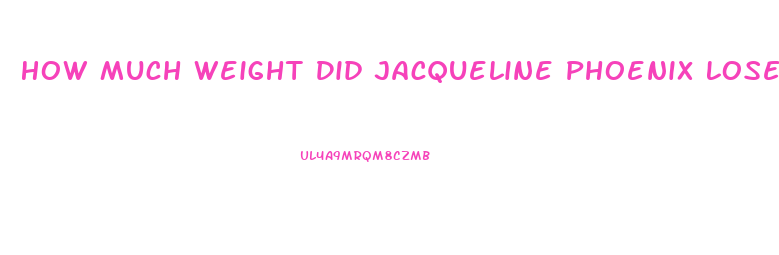 HOW MUCH WEIGHT DID JACQUELINE PHOENIX LOSE

UL4A9MRQM8CZMB